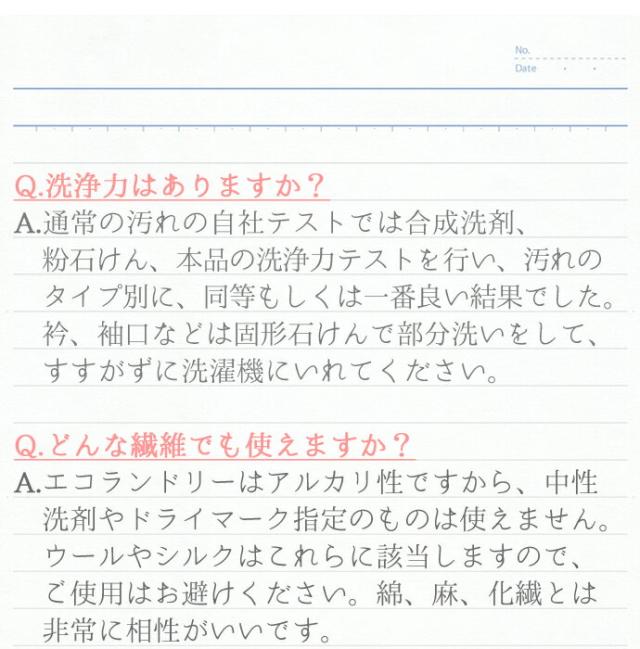 No.
Date . .

Q.洗浄力はありますか？

A.通常の汚れの自社テストでは合成洗剤、粉石けん、本品の洗浄力テストを行い、汚れのタイプ別に、同等もしくは一番良い結果でした。衿、袖口などは固形石けんで部分洗いをして、すすがずに洗濯機にいれてください。

Q.どんな繊維でも使えますか？

A.エコランドリーはアルカリ性ですから、中性洗剤やドライマーク指定のものは使えません。ウールやシルクはこれらに該当しますので、ご使用はお避けください。綿、麻、化繊とは非常に相性がいいです。